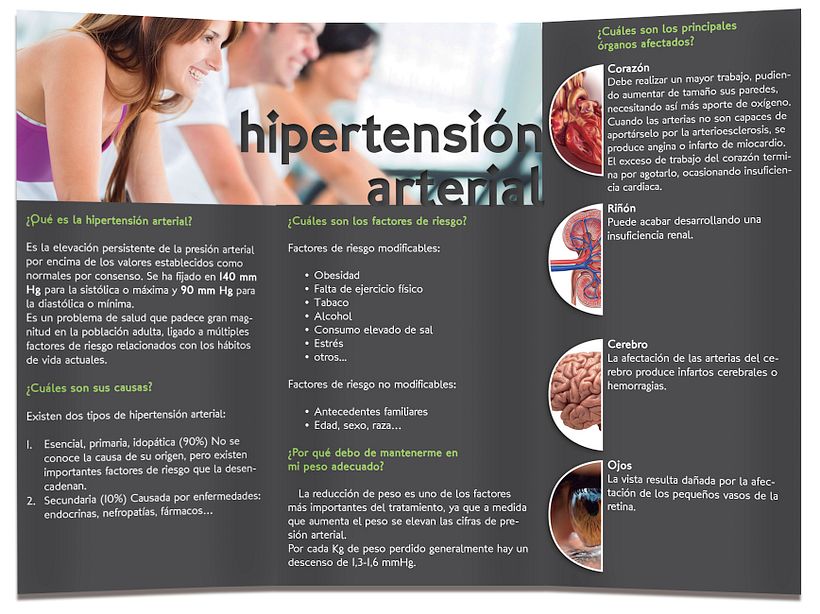 hipertensión arterial

¿Qué es la hipertensión arterial?

Es la elevación persistente de la presión arterial por encima de los valores establecidos como normales por consenso. Se ha fijado en 140 mm Hg para la sistólica o máxima y 90 mm Hg para la diastólica o mínima.
Es un problema de salud que padece gran magnitud en la población adulta, ligado a múltiples factores de riesgo relacionados con los hábitos de vida actuales.

¿Cuáles son sus causas?

Existen dos tipos de hipertensión arterial:

1. Esencial, primaria, idopática (90%) No se conoce la causa de su origen, pero existen importantes factores de riesgo que la desencadenan.
2. Secundaria (10%) Causada por enfermedades: endocrinas, nefropatías, fármacos...

¿Cuáles son los factores de riesgo?

Factores de riesgo modificables:

• Obesidad
• Falta de ejercicio físico
• Tabaco
• Alcohol
• Consumo elevado de sal
• Estrés
• otros...

Factores de riesgo no modificables:

• Antecedentes familiares
• Edad, sexo, raza...

¿Por qué debo de mantenerme en mi peso adecuado?

La reducción de peso es uno de los factores más importantes del tratamiento, ya que a medida que aumenta el peso se elevan las cifras de presión arterial.
Por cada Kg de peso perdido generalmente hay un descenso de 1,3-1,6 mmHg.

¿Cuáles son los principales órganos afectados?

Corazón
Debe realizar un mayor trabajo, pudiendo aumentar de tamaño sus paredes, necesitando así más aporte de oxígeno. Cuando las arterias no son capaces de aportárselo por la arterioesclerosis, se produce angina o infarto de miocardio. El exceso de trabajo del corazón termina por agotarlo, ocasionando insuficiencia cardiaca.

Riñón
Puede acabar desarrollando una insuficiencia renal.

Cerebro
La afectación de las arterias del cerebro produce infartos cerebrales o hemorragias.

Ojos
La vista resulta dañada por la afectación de los pequeños vasos de la retina.